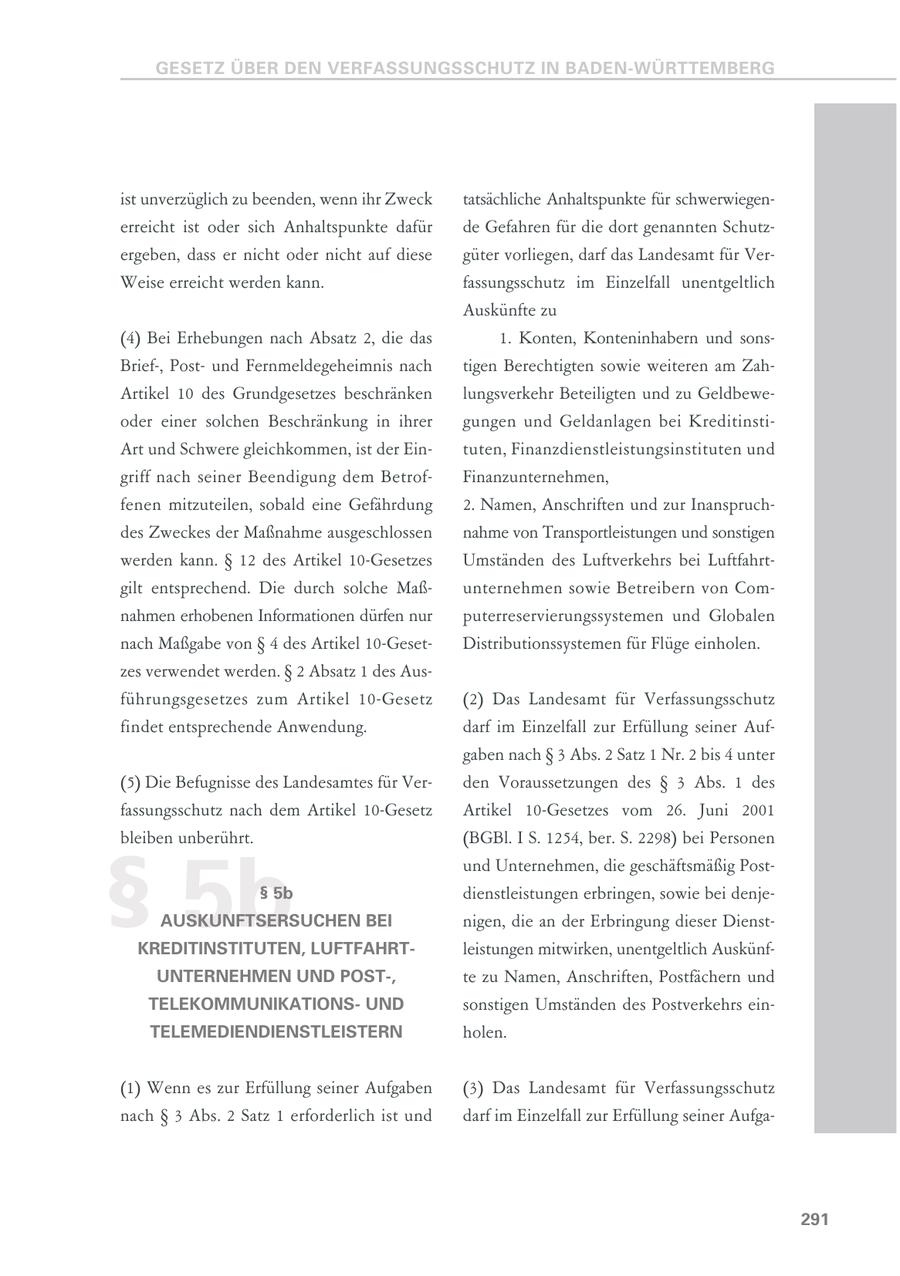 GESETZ ÜBER DEN VERFASSUNGSSCHUTZ IN BADEN-WÜRTTEMBERG

ist unverzüglich zu beenden, wenn ihr Zweck erreicht ist oder sich Anhaltspunkte dafür ergeben, dass er nicht oder nicht auf diese Weise erreicht werden kann.

(4) Bei Erhebungen nach Absatz 2, die das Brief-, Post- und Fernmeldegeheimnis nach Artikel 10 des Grundgesetzes beschränken oder einer solchen Beschränkung in ihrer Art und Schwere gleichkommen, ist der Eingriff nach seiner Beendigung dem Betroffenen mitzuteilen, sobald eine Gefährdung des Zweckes der Maßnahme ausgeschlossen werden kann. § 12 des Artikel 10-Gesetzes gilt entsprechend. Die durch solche Maßnahmen erhobenen Informationen dürfen nur nach Maßgabe von § 4 des Artikel 10-Gesetzes verwendet werden. § 2 Absatz 1 des Ausführungsgesetzes zum Artikel 10-Gesetz findet entsprechende Anwendung.

(5) Die Befugnisse des Landesamtes für Verfassungsschutz nach dem Artikel 10-Gesetz bleiben unberührt.

§ 5b

§ 5b
AUSKUNFTSERSUCHEN BEI KREDITINSTITUTEN, LUFTFAHRTUNTERNEHMEN UND POST-, TELEKOMMUNIKATIONS- UND TELEMEDIENDIENSTLEISTERN

(1) Wenn es zur Erfüllung seiner Aufgaben nach § 3 Abs. 2 Satz 1 erforderlich ist und tatsächliche Anhaltspunkte für schwerwiegende Gefahren für die dort genannten Schutzgüter vorliegen, darf das Landesamt für Verfassungsschutz im Einzelfall unentgeltlich Auskünfte zu

1. Konten, Konteninhabern und sonstigen Berechtigten sowie weiteren am Zahlungsverkehr Beteiligten und zu Geldbewegungen und Geldanlagen bei Kreditinstituten, Finanzdienstleistungsinstituten und Finanzunternehmen,
2. Namen, Anschriften und zur Inanspruchnahme von Transportleistungen und sonstigen Umständen des Luftverkehrs bei Luftfahrtunternehmen sowie Betreibern von Computerreservierungssystemen und Globalen Distributionssystemen für Flüge einholen.

(2) Das Landesamt für Verfassungsschutz darf im Einzelfall zur Erfüllung seiner Aufgaben nach § 3 Abs. 2 Satz 1 Nr. 2 bis 4 unter den Voraussetzungen des § 3 Abs. 1 des Artikel 10-Gesetzes vom 26. Juni 2001 (BGBl. I S. 1254, ber. S. 2298) bei Personen und Unternehmen, die geschäftsmäßig Postdienstleistungen erbringen, sowie bei denjenigen, die an der Erbringung dieser Dienstleistungen mitwirken, unentgeltlich Auskünfte zu Namen, Anschriften, Postfächern und sonstigen Umständen des Postverkehrs einholen.

(3) Das Landesamt für Verfassungsschutz darf im Einzelfall zur Erfüllung seiner Aufga-

291